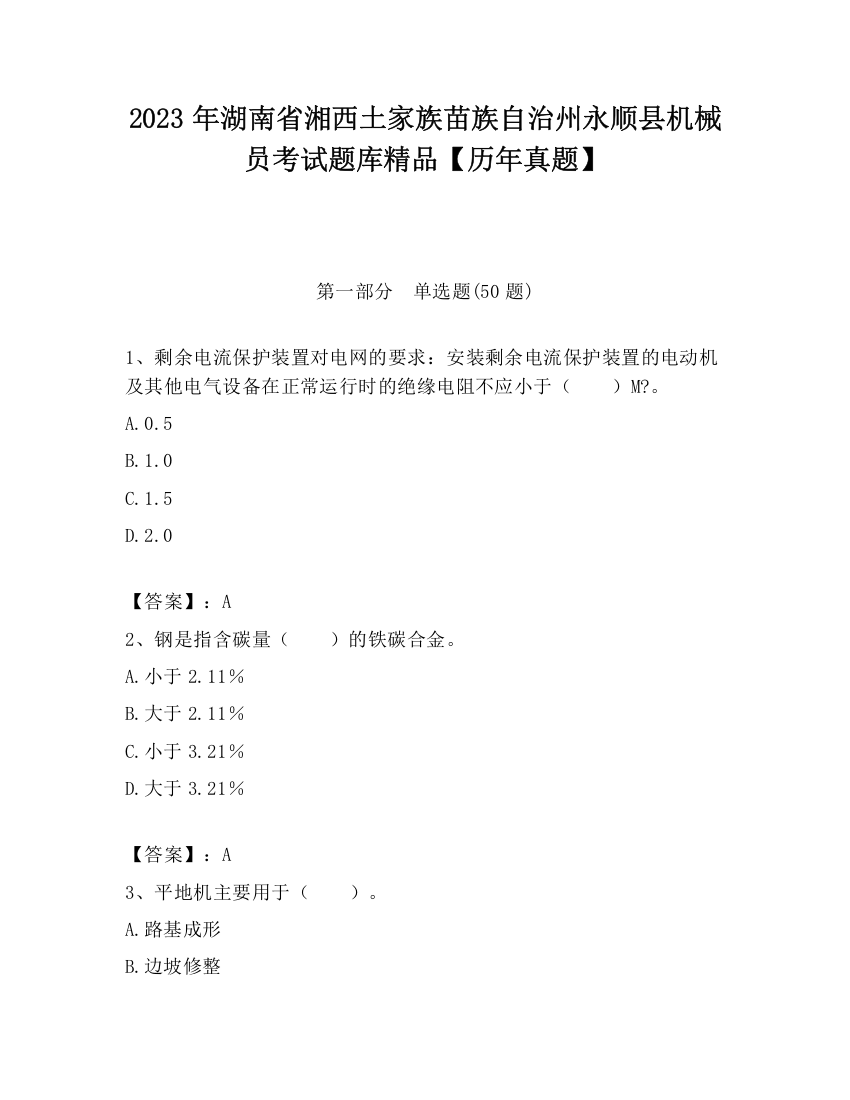 2023 年湖南省湘西土家族苗族自治州永顺县机械员考试题库精品【历年真题】

第一部分　单选题(50 题)

1、剩余电流保护装置对电网的要求：安装剩余电流保护装置的电动机及其他电气设备在正常运行时的绝缘电阻不应小于（　　）M?。

A.0.5

B.1.0

C.1.5

D.2.0

【答案】：A

2、钢是指含碳量（　　）的铁碳合金。

A.小于 2.11%

B.大于 2.11%

C.小于 3.21%

D.大于 3.21%

【答案】：A

3、平地机主要用于（　　）。

A.路基成形

B.边坡修整